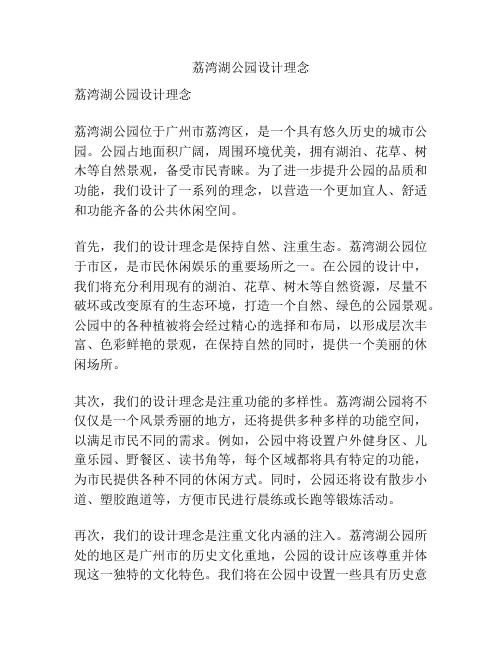 荔湾湖公园设计理念

荔湾湖公园设计理念

荔湾湖公园位于广州市荔湾区，是一个具有悠久历史的城市公园。公园占地面积广阔，周围环境优美，拥有湖泊、花草、树木等自然景观，备受市民青睐。为了进一步提升公园的品质和功能，我们设计了一系列的理念，以营造一个更加宜人、舒适和功能齐备的公共休闲空间。

首先，我们的设计理念是保持自然、注重生态。荔湾湖公园位于市区，是市民休闲娱乐的重要场所之一。在公园的设计中，我们将充分利用现有的湖泊、花草、树木等自然资源，尽量不破坏或改变原有的生态环境，打造一个自然、绿色的公园景观。公园中的各种植被将会经过精心的选择和布局，以形成层次丰富、色彩鲜艳的景观，在保持自然的同时，提供一个美丽的休闲场所。

其次，我们的设计理念是注重功能的多样性。荔湾湖公园将不仅仅是一个风景秀丽的地方，还将提供多种多样的功能空间，以满足市民不同的需求。例如，公园中将设置户外健身区、儿童乐园、野餐区、读书角等，每个区域都将具有特定的功能，为市民提供各种不同的休闲方式。同时，公园还将设有散步小道、塑胶跑道等，方便市民进行晨练或长跑等锻炼活动。

再次，我们的设计理念是注重文化内涵的注入。荔湾湖公园所处的地区是广州市的历史文化重地，公园的设计应该尊重并体现这一独特的文化特色。我们将在公园中设置一些具有历史意